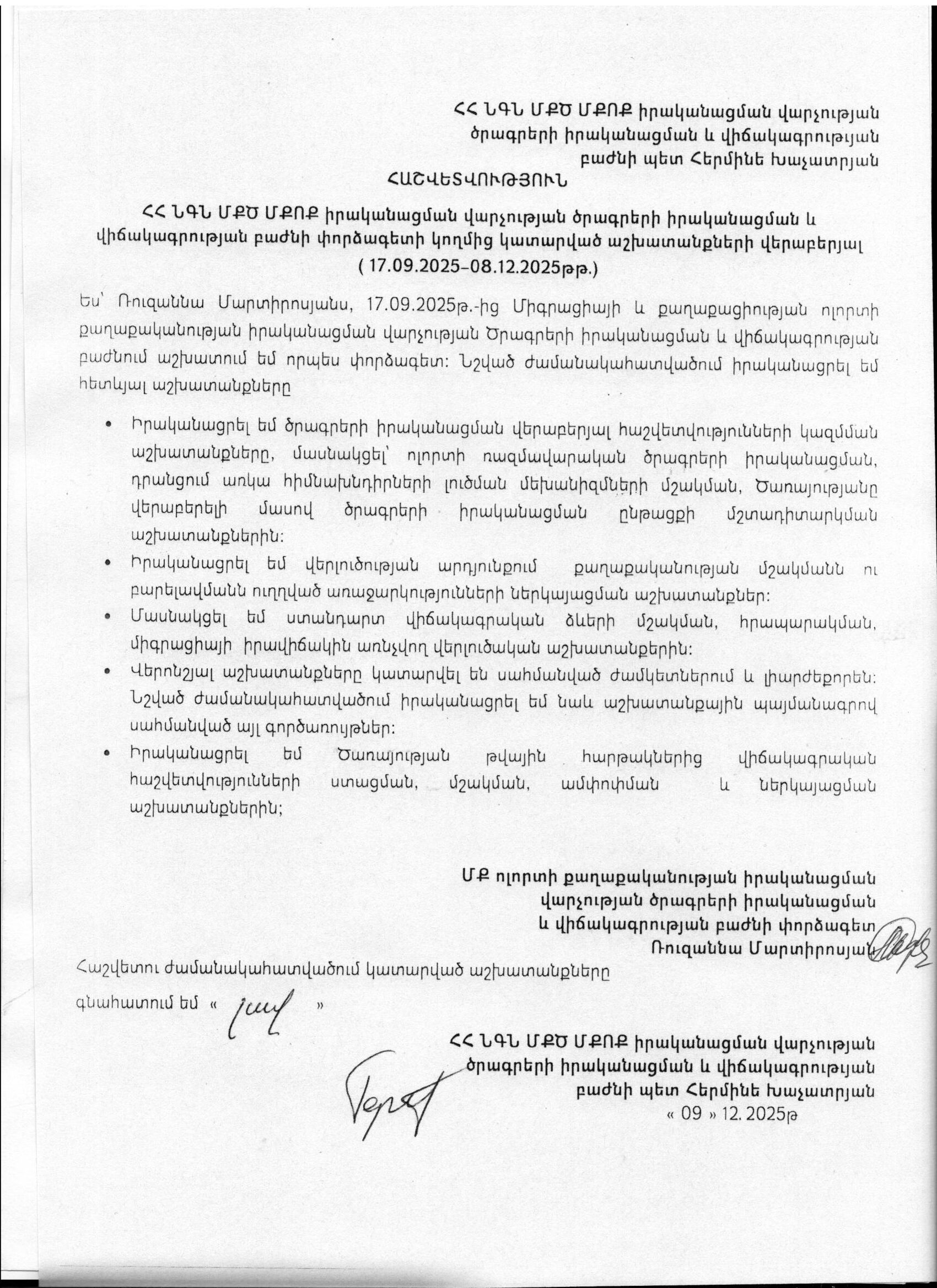 ՀՀ ՆԳՆ ՄՔԾ ՄՔՈՔ իրականացման վարչության ծրագրերի իրականացման և վիճակագրության բաժնի պետ Հերմինե Խաչատրյան

ՀԱՇՎԵՏՎՈՒԹՅՈՒՆ

ՀՀ ՆԳՆ ՄՔԾ ՄՔՈՔ իրականացման վարչության ծրագրերի իրականացման և վիճակագրության բաժնի փորձագետի կողմից կատարված աշխատանքների վերաբերյալ ( 17.09.2025–08.12.2025թթ.)

Ես՝ Ռուզաննա Մարտիրոսյանս, 17.09.2025թ.-ից Միգրացիայի և քաղաքացիության ոլորտի քաղաքականության իրականացման վարչության Ծրագրերի իրականացման և վիճակագրության բաժնում աշխատում եմ որպես փորձագետ: Նշված ժամանակահատվածում իրականացրել եմ հետևյալ աշխատանքները

• Իրականացրել եմ ծրագրերի իրականացման վերաբերյալ հաշվետվությունների կազմման աշխատանքները, մասնակցել՝ ոլորտի ռազմավարական ծրագրերի իրականացման, դրանցում առկա հիմնախնդիրների լուծման մեխանիզմների մշակման, Ծառայությանը վերաբերելի մասով ծրագրերի իրականացման ընթացքի մշտադիտարկման աշխատանքներին:
• Իրականացրել եմ վերլուծության արդյունքում քաղաքականության մշակմանն ու բարելավմանն ուղղված առաջարկությունների ներկայացման աշխատանքներ:
• Մասնակցել եմ ստանդարտ վիճակագրական ձևերի մշակման, հրապարակման, միգրացիայի իրավիճակին առնչվող վերլուծական աշխատանքերին:
• Վերոնշյալ աշխատանքները կատարվել են սահմանված ժամկետներում և լիարժեքորեն: Նշված ժամանակահատվածում իրականացրել եմ նաև աշխատանքային պայմանագրով սահմանված այլ գործառույթներ:
• Իրականացրել եմ Ծառայության թվային հարթակներից վիճակագրական հաշվետվությունների ստացման, մշակման, ամփոփման և ներկայացման աշխատանքներին;

ՄՔ ոլորտի քաղաքականության իրականացման վարչության ծրագրերի իրականացման և վիճակագրության բաժնի փորձագետ Ռուզաննա Մարտիրոսյան

Հաշվետու ժամանակահատվածում կատարված աշխատանքները գնահատում եմ « լավ »

ՀՀ ՆԳՆ ՄՔԾ ՄՔՈՔ իրականացման վարչության ծրագրերի իրականացման և վիճակագրության բաժնի պետ Հերմինե Խաչատրյան
« 09 » 12. 2025թ